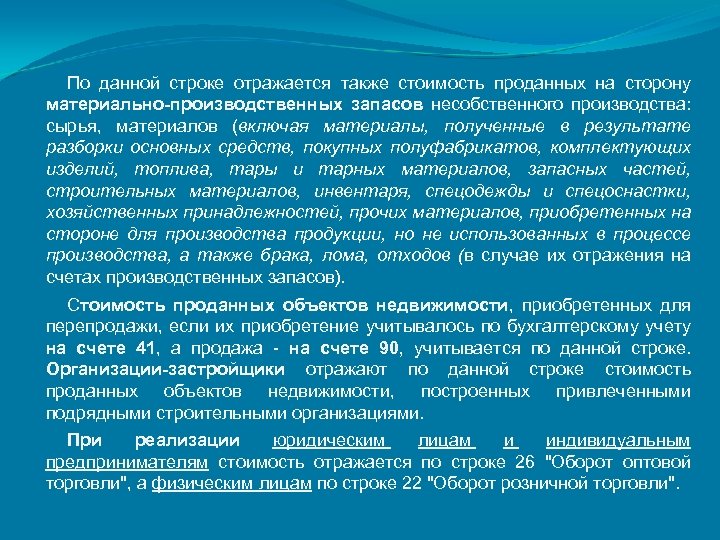 По данной строке отражается также стоимость проданных на сторону материально-производственных запасов несобственного производства: сырья, материалов (включая материалы, полученные в результате разборки основных средств, покупных полуфабрикатов, комплектующих изделий, топлива, тары и тарных материалов, запасных частей, строительных материалов, инвентаря, спецодежды и спецоснастки, хозяйственных принадлежностей, прочих материалов, приобретенных на стороне для производства продукции, но не использованных в процессе производства, а также брака, лома, отходов (в случае их отражения на счетах производственных запасов).

Стоимость проданных объектов недвижимости, приобретенных для перепродажи, если их приобретение учитывалось по бухгалтерскому учету на счете 41, а продажа - на счете 90, учитывается по данной строке. Организации-застройщики отражают по данной строке стоимость проданных объектов недвижимости, построенных привлеченными подрядными строительными организациями.

При реализации юридическим лицам и индивидуальным предпринимателям стоимость отражается по строке 26 "Оборот оптовой торговли", а физическим лицам по строке 22 "Оборот розничной торговли".